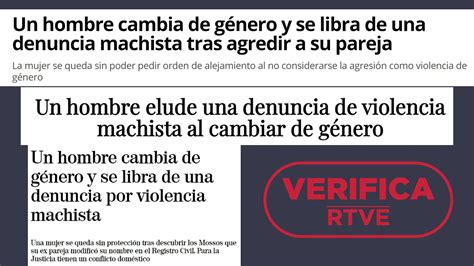 Un hombre cambia de género y se libra de una denuncia machista tras agredir a su pareja

La mujer se queda sin poder pedir orden de alejamiento al no considerarse la agresión como violencia de género

Un hombre elude una denuncia de violencia machista al cambiar de género

Un hombre cambia de género y se libra de una denuncia por violencia machista

Una mujer se queda sin protección tras descubrir los Mossos que su ex pareja modificó su nombre en el Registro Civil. Para la Justicia tienen un conflicto doméstico

VERIFICA
RTVE